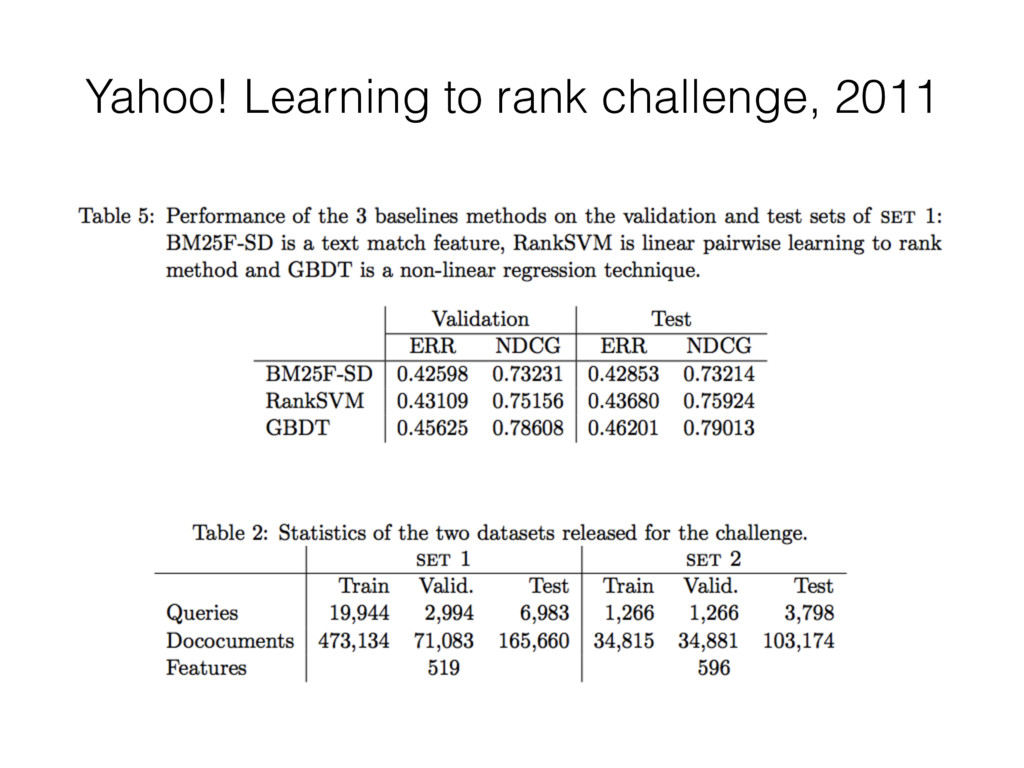 Yahoo! Learning to rank challenge, 2011

Table 5: Performance of the 3 baselines methods on the validation and test sets of SET 1: BM25F-SD is a text match feature, RankSVM is linear pairwise learning to rank method and GBDT is a non-linear regression technique.

| | Validation | | Test | |
|---|---|---|---|---|
| | ERR | NDCG | ERR | NDCG |
| BM25F-SD | 0.42598 | 0.73231 | 0.42853 | 0.73214 |
| RankSVM | 0.43109 | 0.75156 | 0.43680 | 0.75924 |
| GBDT | 0.45625 | 0.78608 | 0.46201 | 0.79013 |

Table 2: Statistics of the two datasets released for the challenge.

| | SET 1 | | | SET 2 | | |
|---|---|---|---|---|---|---|
| | Train | Valid. | Test | Train | Valid. | Test |
| Queries | 19,944 | 2,994 | 6,983 | 1,266 | 1,266 | 3,798 |
| Dococuments | 473,134 | 71,083 | 165,660 | 34,815 | 34,881 | 103,174 |
| Features | | 519 | | | 596 | |